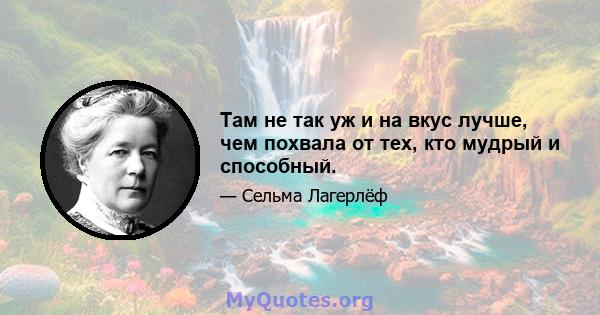 Там не так уж и на вкус лучше, чем похвала от тех, кто мудрый и способный.

— Сельма Лагерлёф

MyQuotes.org